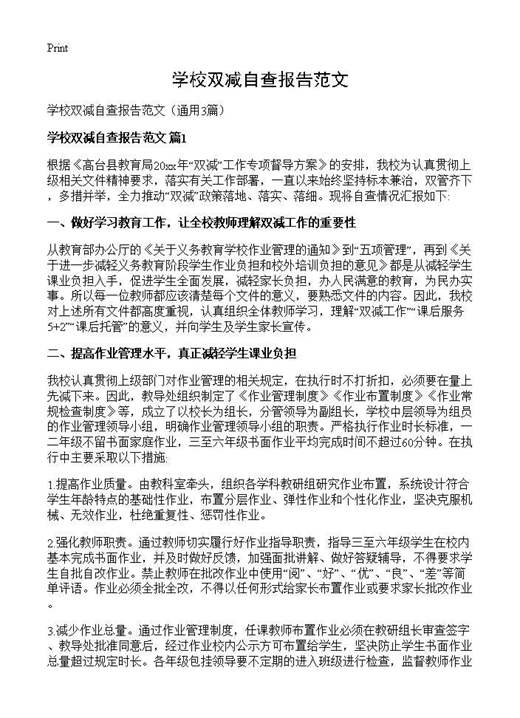 Print

学校双减自查报告范文

学校双减自查报告范文（通用3篇）

学校双减自查报告范文 篇1

根据《高台县教育局20xx年“双减”工作专项督导方案》的安排，我校为认真贯彻上级相关文件精神要求，落实有关工作部署，一直以来始终坚持标本兼治，双管齐下，多措并举，全力推动“双减”政策落地、落实、落细。现将自查情况汇报如下:

一、做好学习教育工作，让全校教师理解双减工作的重要性

从教育部办公厅的《关于义务教育学校作业管理的通知》到“五项管理”，再到《关于进一步减轻义务教育阶段学生作业负担和校外培训负担的意见》都是从减轻学生课业负担入手，促进学生全面发展，减轻家长负担，办人民满意的教育，为民办实事。所以每一位教师都应该清楚每个文件的意义，要熟悉文件的内容。因此，我校对上述所有文件都高度重视，认真组织全体教师学习，理解“双减工作”“课后服务5+2”“课后托管”的意义，并向学生及学生家长宣传。

二、提高作业管理水平，真正减轻学生课业负担

我校认真贯彻上级部门对作业管理的相关规定，在执行时不打折扣，必须要在量上先减下来。因此，教导处组织制定了《作业管理制度》《作业布置制度》《作业常规检查制度》等，成立了以校长为组长，分管领导为副组长，学校中层领导为组员的作业管理领导小组，明确作业管理领导小组的职责。严格执行作业时长标准，一二年级不留书面家庭作业，三至六年级书面作业平均完成时间不超过60分钟。在执行中主要采取以下措施:

1.提高作业质量。由教科室牵头，组织各学科教研组研究作业布置，系统设计符合学生年龄特点的基础性作业，布置分层作业、弹性作业和个性化作业，坚决克服机械、无效作业，杜绝重复性、惩罚性作业。

2.强化教师职责。通过教师切实履行好作业指导职责，指导三至六年级学生在校内基本完成书面作业，并及时做好反馈，加强面批讲解、做好答疑辅导，不得要求学生自批自改作业。禁止教师在批改作业中使用“阅”、“好”、“优”、“良”、“差”等简单评语。作业必须全批全改，不得以任何形式给家长布置作业或要求家长批改作业。

3.减少作业总量。通过作业管理制度，任课教师布置作业必须在教研组长审查签字、教导处批准同意后，经过作业校内公示方可布置给学生，坚决防止学生书面作业总量超过规定时长。各年级包挂领导要不定期的进入班级进行检查，监督教师作业